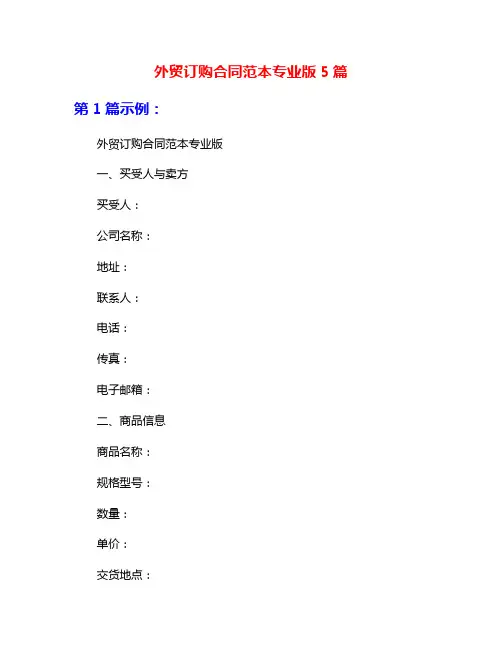 外贸订购合同范本专业版 5 篇

第 1 篇示例：

外贸订购合同范本专业版

一、买受人与卖方

买受人：

公司名称：

地址：

联系人：

电话：

传真：

电子邮箱：

二、商品信息

商品名称：

规格型号：

数量：

单价：

交货地点：